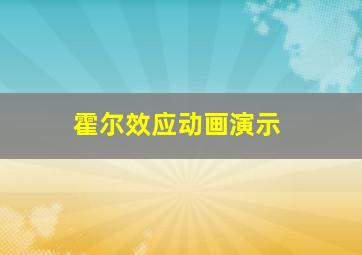 霍尔效应动画演示